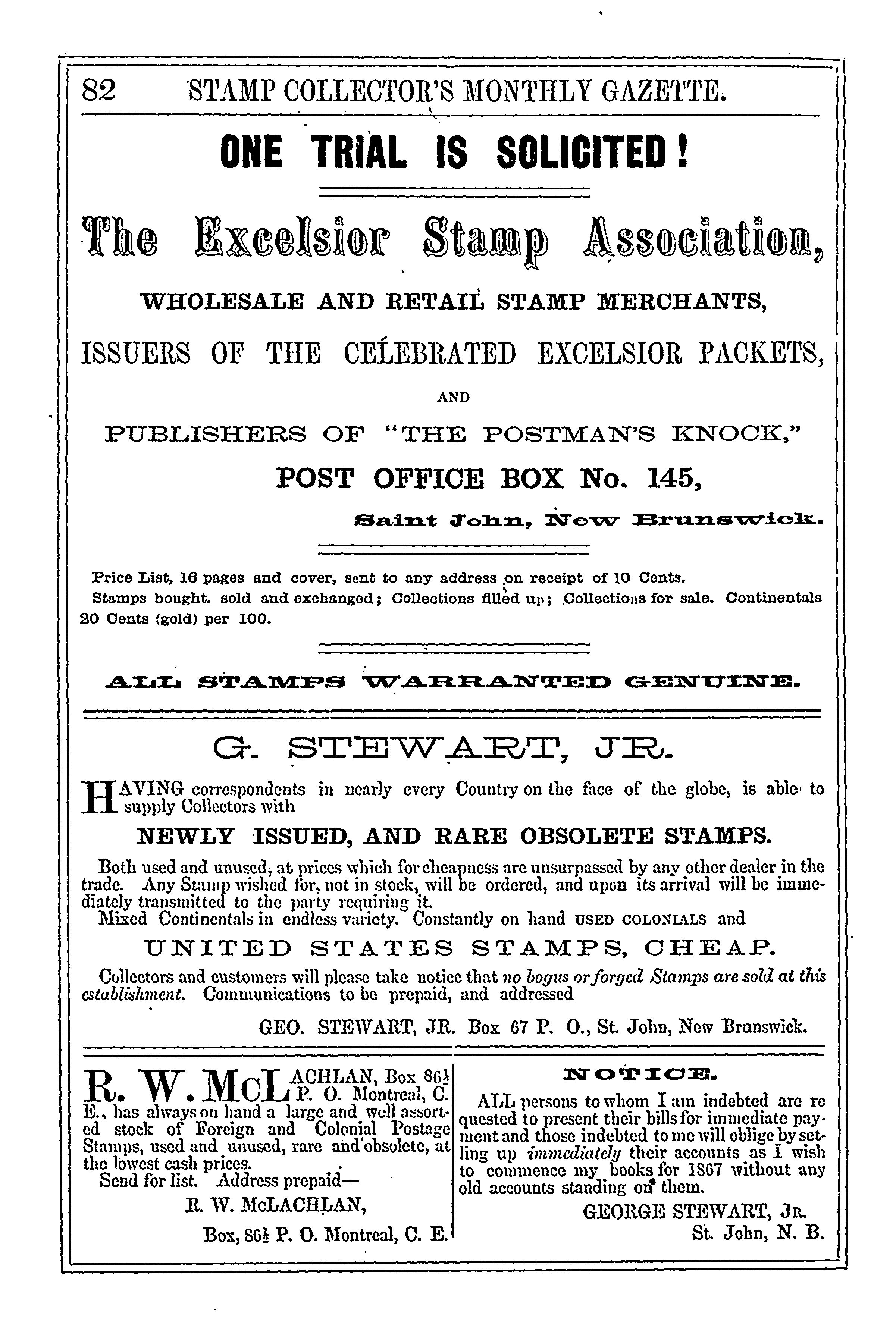 82 STAMP COLLECTOR'S MONTHLY GAZETTE.

ONE TRIAL IS SOLICITED!

The Excelsior Stamp Association,

WHOLESALE AND RETAIL STAMP MERCHANTS,

ISSUERS OF THE CELEBRATED EXCELSIOR PACKETS,

AND

PUBLISHERS OF "THE POSTMAN'S KNOCK,"

POST OFFICE BOX No. 145,

Saint John, New Brunswick.

Price List, 16 pages and cover, sent to any address on receipt of 10 Cents.
Stamps bought. sold and exchanged; Collections filled up; Collections for sale. Continentals 20 Cents (gold) per 100.

ALL STAMPS WARRANTED GENUINE.

G. STEWART, JR.

HAVING correspondents in nearly every Country on the face of the globe, is able to supply Collectors with

NEWLY ISSUED, AND RARE OBSOLETE STAMPS.

Both used and unused, at prices which for cheapness are unsurpassed by any other dealer in the trade. Any Stamp wished for, not in stock, will be ordered, and upon its arrival will be immediately transmitted to the party requiring it.
Mixed Continentals in endless variety. Constantly on hand USED COLONIALS and

UNITED STATES STAMPS, CHEAP.

Collectors and customers will please take notice that no bogus or forged Stamps are sold at this establishment. Communications to be prepaid, and addressed

GEO. STEWART, JR. Box 67 P. O., St. John, New Brunswick.

R. W. McLACHLAN, Box 86½ P. O. Montreal, C. E., has always on hand a large and well assorted stock of Foreign and Colonial Postage Stamps, used and unused, rare and obsolete, at the lowest cash prices.
Send for list. Address prepaid—
R. W. McLACHLAN,
Box, 86½ P. O. Montreal, C. E.

NOTICE.

ALL persons to whom I am indebted are requested to present their bills for immediate payment and those indebted to me will oblige by settling up immediately their accounts as I wish to commence my books for 1867 without any old accounts standing on them.
GEORGE STEWART, JR.
St. John, N. B.